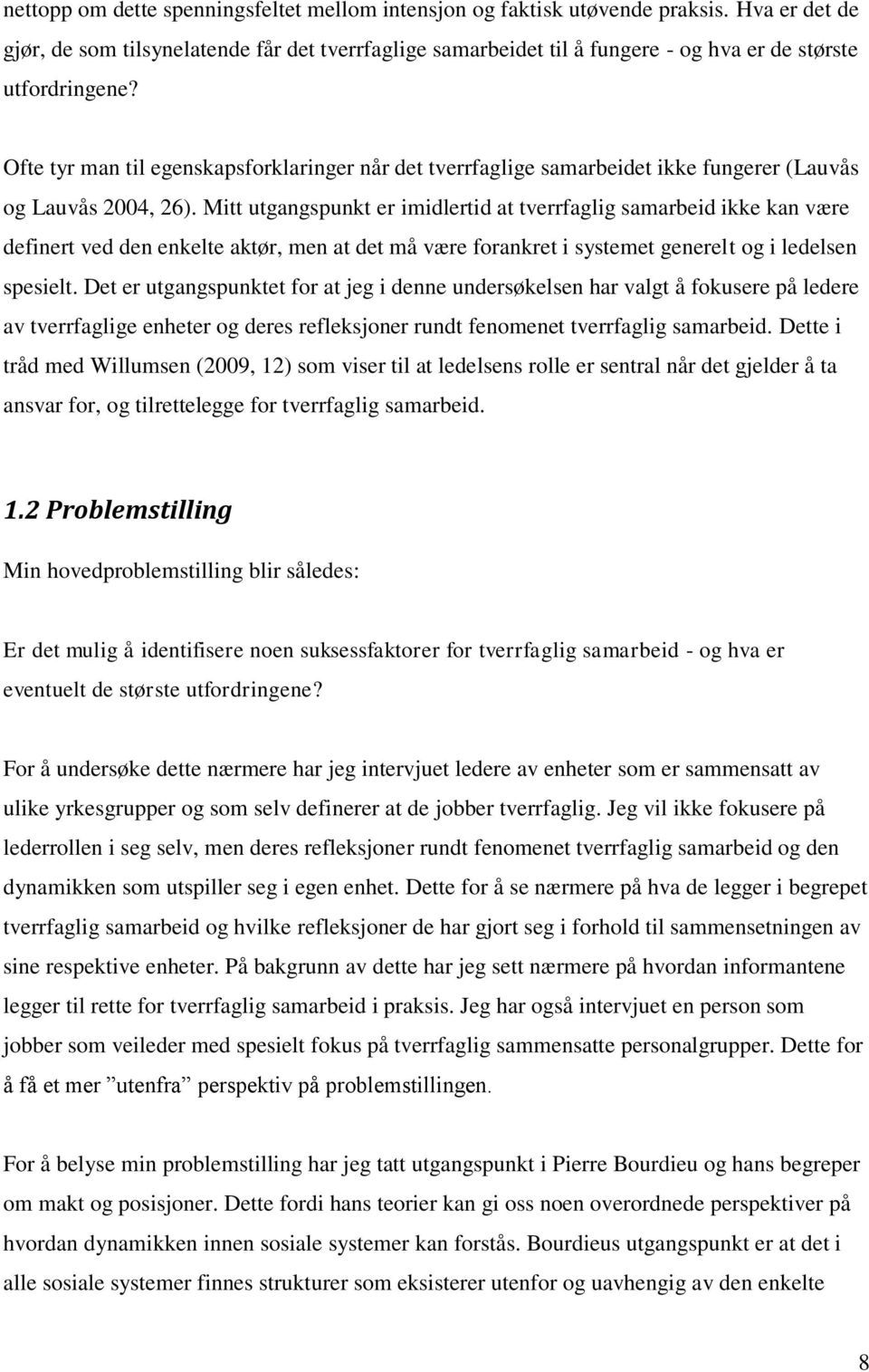 nettopp om dette spenningsfeltet mellom intensjon og faktisk utøvende praksis. Hva er det de gjør, de som tilsynelatende får det tverrfaglige samarbeidet til å fungere - og hva er de største utfordringene?

Ofte tyr man til egenskapsforklaringer når det tverrfaglige samarbeidet ikke fungerer (Lauvås og Lauvås 2004, 26). Mitt utgangspunkt er imidlertid at tverrfaglig samarbeid ikke kan være definert ved den enkelte aktør, men at det må være forankret i systemet generelt og i ledelsen spesielt. Det er utgangspunktet for at jeg i denne undersøkelsen har valgt å fokusere på ledere av tverrfaglige enheter og deres refleksjoner rundt fenomenet tverrfaglig samarbeid. Dette i tråd med Willumsen (2009, 12) som viser til at ledelsens rolle er sentral når det gjelder å ta ansvar for, og tilrettelegge for tverrfaglig samarbeid.

1.2 Problemstilling

Min hovedproblemstilling blir således:

Er det mulig å identifisere noen suksessfaktorer for tverrfaglig samarbeid - og hva er eventuelt de største utfordringene?

For å undersøke dette nærmere har jeg intervjuet ledere av enheter som er sammensatt av ulike yrkesgrupper og som selv definerer at de jobber tverrfaglig. Jeg vil ikke fokusere på lederrollen i seg selv, men deres refleksjoner rundt fenomenet tverrfaglig samarbeid og den dynamikken som utspiller seg i egen enhet. Dette for å se nærmere på hva de legger i begrepet tverrfaglig samarbeid og hvilke refleksjoner de har gjort seg i forhold til sammensetningen av sine respektive enheter. På bakgrunn av dette har jeg sett nærmere på hvordan informantene legger til rette for tverrfaglig samarbeid i praksis. Jeg har også intervjuet en person som jobber som veileder med spesielt fokus på tverrfaglig sammensatte personalgrupper. Dette for å få et mer ”utenfra” perspektiv på problemstillingen.

For å belyse min problemstilling har jeg tatt utgangspunkt i Pierre Bourdieu og hans begreper om makt og posisjoner. Dette fordi hans teorier kan gi oss noen overordnede perspektiver på hvordan dynamikken innen sosiale systemer kan forstås. Bourdieus utgangspunkt er at det i alle sosiale systemer finnes strukturer som eksisterer utenfor og uavhengig av den enkelte

8